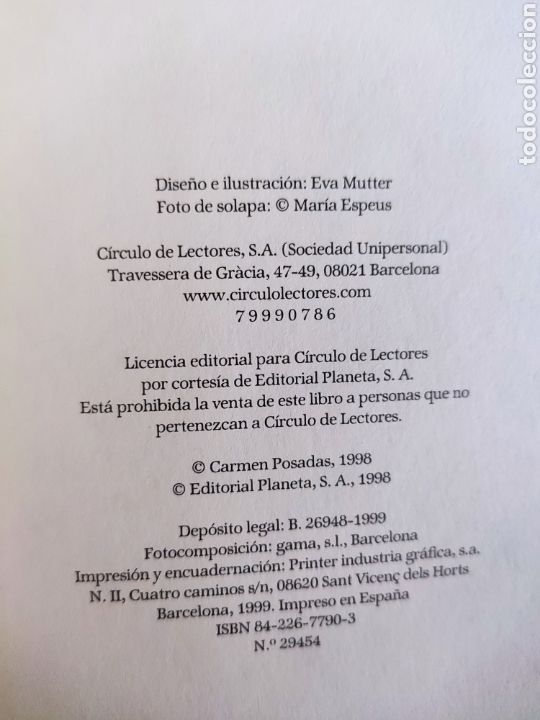 todocoleccion

Diseño e ilustración: Eva Mutter
Foto de solapa: © María Espeus

Círculo de Lectores, S.A. (Sociedad Unipersonal)
Travessera de Gràcia, 47-49, 08021 Barcelona
www.circulolectores.com
79990786

Licencia editorial para Círculo de Lectores
por cortesía de Editorial Planeta, S. A.
Está prohibida la venta de este libro a personas que no pertenezcan a Círculo de Lectores.

© Carmen Posadas, 1998
© Editorial Planeta, S. A., 1998

Depósito legal: B. 26948-1999
Fotocomposición: gama, s.l., Barcelona
Impresión y encuadernación: Printer industria gráfica, s.a.
N. II, Cuatro caminos s/n, 08620 Sant Vicenç dels Horts
Barcelona, 1999. Impreso en España
ISBN 84-226-7790-3
N.º 29454